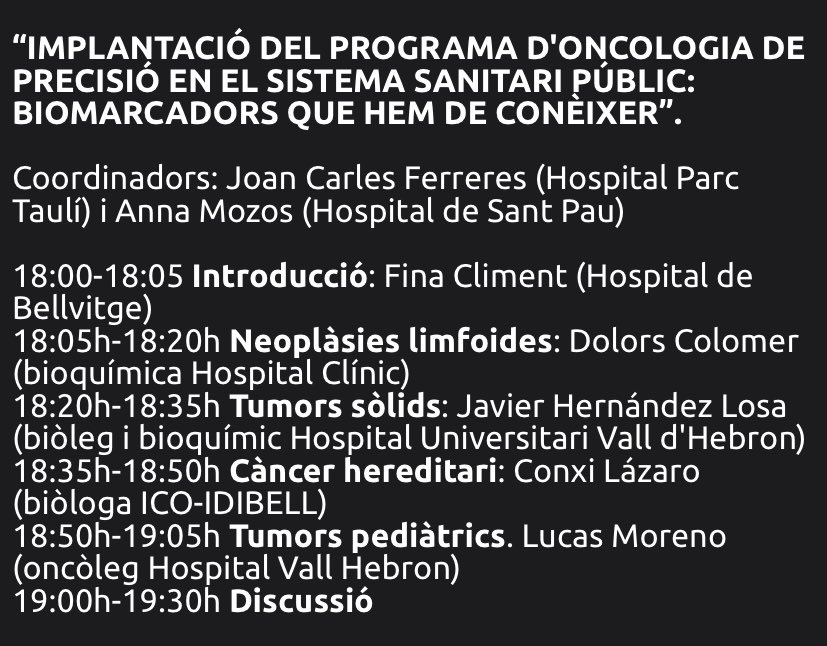 “IMPLANTACIÓ DEL PROGRAMA D'ONCOLOGIA DE PRECISIÓ EN EL SISTEMA SANITARI PÚBLIC: BIOMARCADORS QUE HEM DE CONÈIXER”.

Coordinadors: Joan Carles Ferreres (Hospital Parc Taulí) i Anna Mozos (Hospital de Sant Pau)

18:00-18:05 Introducció: Fina Climent (Hospital de Bellvitge)
18:05h-18:20h Neoplàsies limfoides: Dolors Colomer (bioquímica Hospital Clínic)
18:20h-18:35h Tumors sòlids: Javier Hernández Losa (biòleg i bioquímic Hospital Universitari Vall d'Hebron)
18:35h-18:50h Càncer hereditari: Conxi Lázaro (biòloga ICO-IDIBELL)
18:50h-19:05h Tumors pediàtrics. Lucas Moreno (oncòleg Hospital Vall Hebron)
19:00h-19:30h Discussió